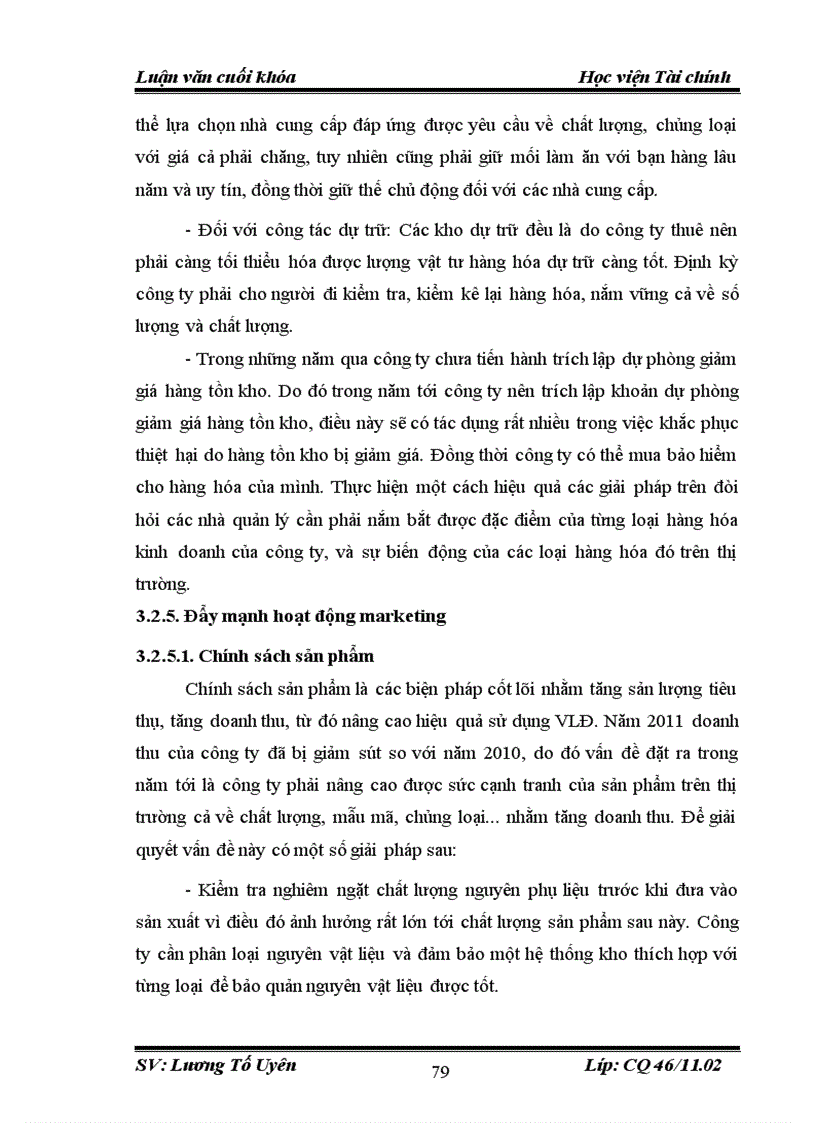 Luận văn cuối khóa Học viện Tài chính

thể lựa chọn nhà cung cấp đáp ứng được yêu cầu về chất lượng, chủng loại với giá cả phải chăng, tuy nhiên cũng phải giữ mối làm ăn với bạn hàng lâu năm và uy tín, đồng thời giữ thế chủ động đối với các nhà cung cấp.

- Đối với công tác dự trữ: Các kho dự trữ đều là do công ty thuê nên phải càng tối thiểu hóa được lượng vật tư hàng hóa dự trữ càng tốt. Định kỳ công ty phải cho người đi kiểm tra, kiểm kê lại hàng hóa, nắm vững cả về số lượng và chất lượng.

- Trong những năm qua công ty chưa tiến hành trích lập dự phòng giảm giá hàng tồn kho. Do đó trong năm tới công ty nên trích lập khoản dự phòng giảm giá hàng tồn kho, điều này sẽ có tác dụng rất nhiều trong việc khắc phục thiệt hại do hàng tồn kho bị giảm giá. Đồng thời công ty có thể mua bảo hiểm cho hàng hóa của mình. Thực hiện một cách hiệu quả các giải pháp trên đòi hỏi các nhà quản lý cần phải nắm bắt được đặc điểm của từng loại hàng hóa kinh doanh của công ty, và sự biến động của các loại hàng hóa đó trên thị trường.

3.2.5. Đẩy mạnh hoạt động marketing

3.2.5.1. Chính sách sản phẩm

Chính sách sản phẩm là các biện pháp cốt lõi nhằm tăng sản lượng tiêu thụ, tăng doanh thu, từ đó nâng cao hiệu quả sử dụng VLĐ. Năm 2011 doanh thu của công ty đã bị giảm sút so với năm 2010, do đó vấn đề đặt ra trong năm tới là công ty phải nâng cao được sức cạnh tranh của sản phẩm trên thị trường cả về chất lượng, mẫu mã, chủng loại... nhằm tăng doanh thu. Để giải quyết vấn đề này có một số giải pháp sau:

- Kiểm tra nghiêm ngặt chất lượng nguyên phụ liệu trước khi đưa vào sản xuất vì điều đó ảnh hưởng rất lớn tới chất lượng sản phẩm sau này. Công ty cần phân loại nguyên vật liệu và đảm bảo một hệ thống kho thích hợp với từng loại để bảo quản nguyên vật liệu được tốt.

SV: Lương Tố Uyên 79 Lớp: CQ 46/11.02